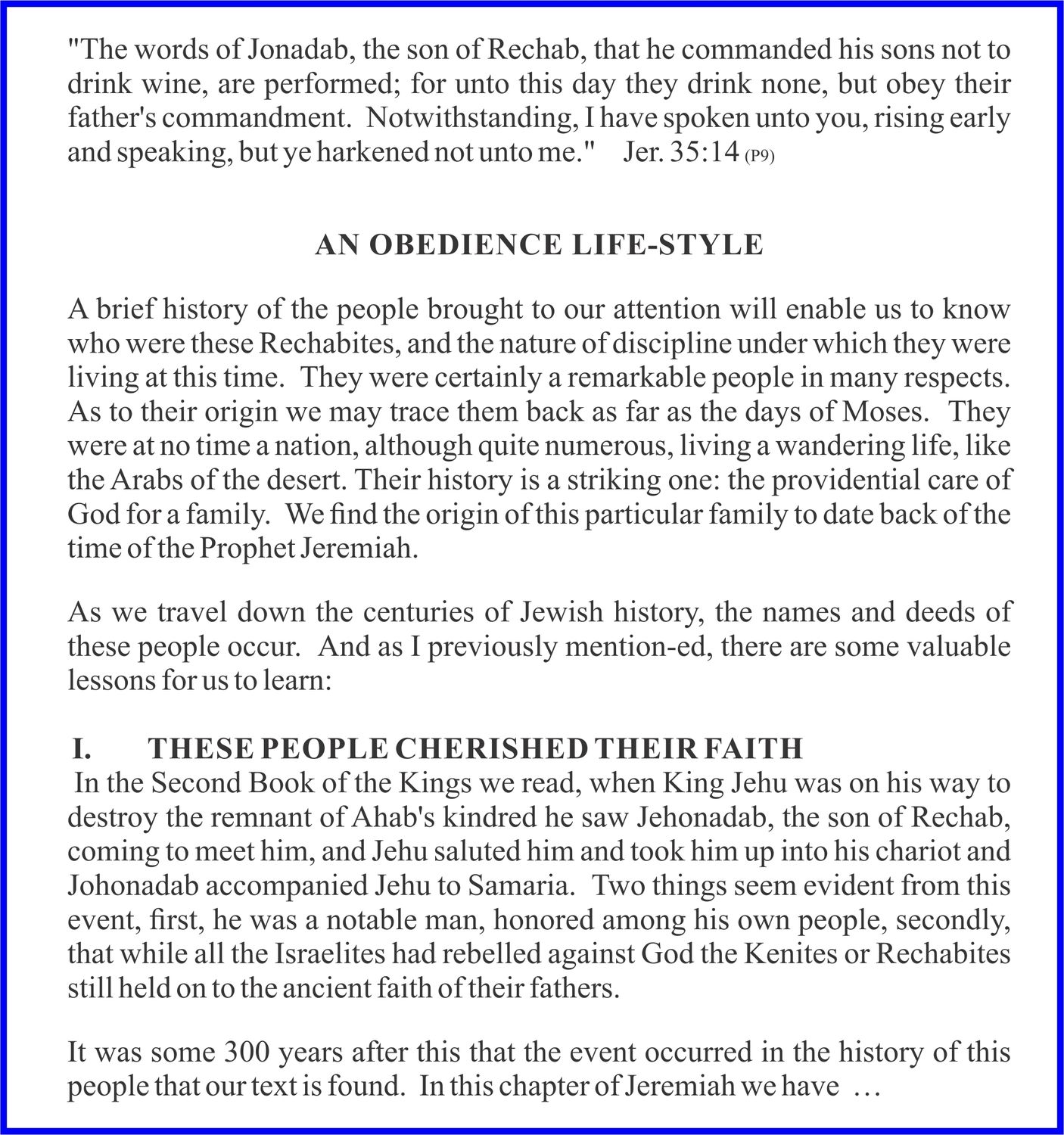 "The words of Jonadab, the son of Rechab, that he commanded his sons not to drink wine, are performed; for unto this day they drink none, but obey their father's commandment. Notwithstanding, I have spoken unto you, rising early and speaking, but ye harkened not unto me." Jer. 35:14 (P9)

AN OBEDIENCE LIFE-STYLE

A brief history of the people brought to our attention will enable us to know who were these Rechabites, and the nature of discipline under which they were living at this time. They were certainly a remarkable people in many respects. As to their origin we may trace them back as far as the days of Moses. They were at no time a nation, although quite numerous, living a wandering life, like the Arabs of the desert. Their history is a striking one: the providential care of God for a family. We find the origin of this particular family to date back of the time of the Prophet Jeremiah.

As we travel down the centuries of Jewish history, the names and deeds of these people occur. And as I previously mention-ed, there are some valuable lessons for us to learn:

I. THESE PEOPLE CHERISHED THEIR FAITH

In the Second Book of the Kings we read, when King Jehu was on his way to destroy the remnant of Ahab's kindred he saw Jehonadab, the son of Rechab, coming to meet him, and Jehu saluted him and took him up into his chariot and Johonadab accompanied Jehu to Samaria. Two things seem evident from this event, first, he was a notable man, honored among his own people, secondly, that while all the Israelites had rebelled against God the Kenites or Rechabites still held on to the ancient faith of their fathers.

It was some 300 years after this that the event occurred in the history of this people that our text is found. In this chapter of Jeremiah we have ...